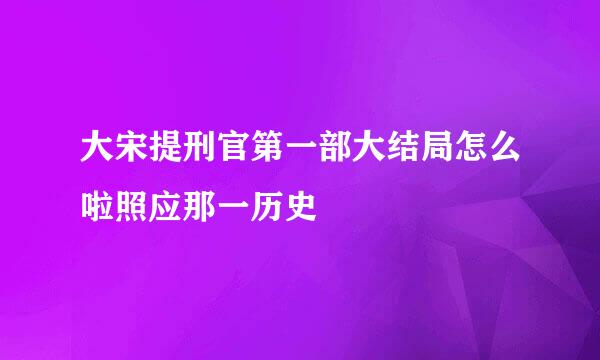 大宋提刑官第一部大结局怎么啦照应那一历史